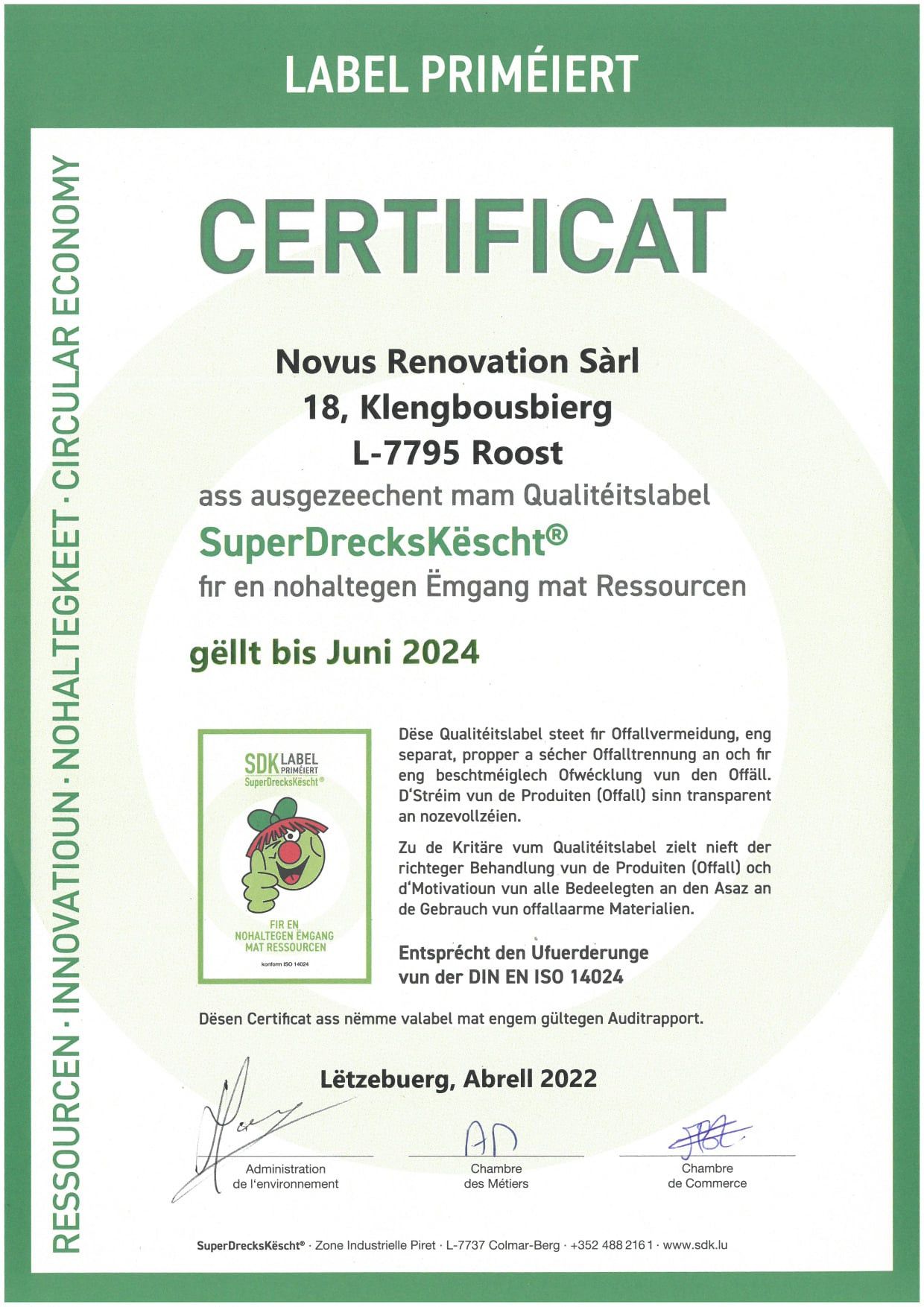 LABEL PRIMÉIERT

RESSOURCEN · INNOVATIOUN · NOHALTEGKEET · CIRCULAR ECONOMY

CERTIFICAT

Novus Renovation Sàrl
18, Klengbousbierg
L-7795 Roost
ass ausgezeechent mam Qualitéitslabel
SuperDrecksKëscht®
fir en nohaltegen Ëmgang mat Ressourcen

gëllt bis Juni 2024

SDK LABEL PRIMÉIERT
SuperDrecksKëscht®
FIR EN NOHALTEGEN ËMGANG MAT RESSOURCEN
konform ISO 14024

Dëse Qualitéitslabel steet fir Offallvermeidung, eng separat, propper a sécher Offalltrennung an och fir eng beschtméiglech Ofwécklung vun den Offäll. D'Stréim vun de Produiten (Offall) sinn transparent an nozevollzéien.

Zu de Kritäre vum Qualitéitslabel zielt nieft der richteger Behandlung vun de Produiten (Offall) och d'Motivatioun vun alle Bedeelegten an den Asaz an de Gebrauch vun offallaarme Materialien.

Entsprécht den Ufuerderunge vun der DIN EN ISO 14024

Dësen Certificat ass nëmme valabel mat engem gültegen Auditrapport.

Lëtzebuerg, Abrell 2022

Administration de l'environnement

Chambre des Métiers

Chambre de Commerce

SuperDrecksKëscht® · Zone Industrielle Piret · L-7737 Colmar-Berg · +352 488 216 1 · www.sdk.lu